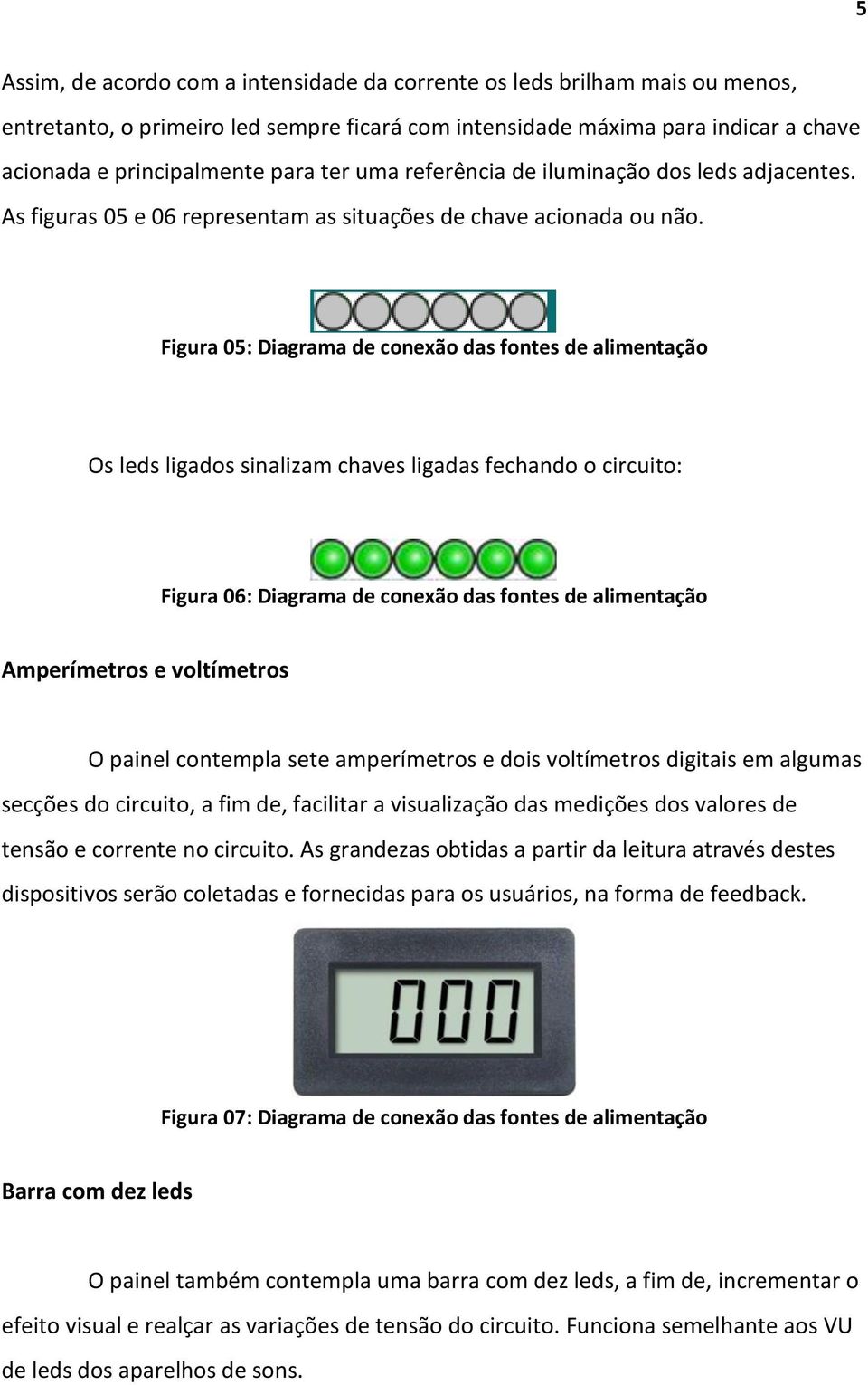 5

Assim, de acordo com a intensidade da corrente os leds brilham mais ou menos, entretanto, o primeiro led sempre ficará com intensidade máxima para indicar a chave acionada e principalmente para ter uma referência de iluminação dos leds adjacentes. As figuras 05 e 06 representam as situações de chave acionada ou não.

Figura 05: Diagrama de conexão das fontes de alimentação

Os leds ligados sinalizam chaves ligadas fechando o circuito:

Figura 06: Diagrama de conexão das fontes de alimentação

Amperímetros e voltímetros

O painel contempla sete amperímetros e dois voltímetros digitais em algumas secções do circuito, a fim de, facilitar a visualização das medições dos valores de tensão e corrente no circuito. As grandezas obtidas a partir da leitura através destes dispositivos serão coletadas e fornecidas para os usuários, na forma de feedback.

000

Figura 07: Diagrama de conexão das fontes de alimentação

Barra com dez leds

O painel também contempla uma barra com dez leds, a fim de, incrementar o efeito visual e realçar as variações de tensão do circuito. Funciona semelhante aos VU de leds dos aparelhos de sons.